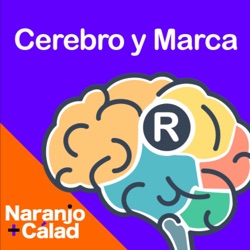 Cerebro y Marca

R

Naranjo
+Cálad